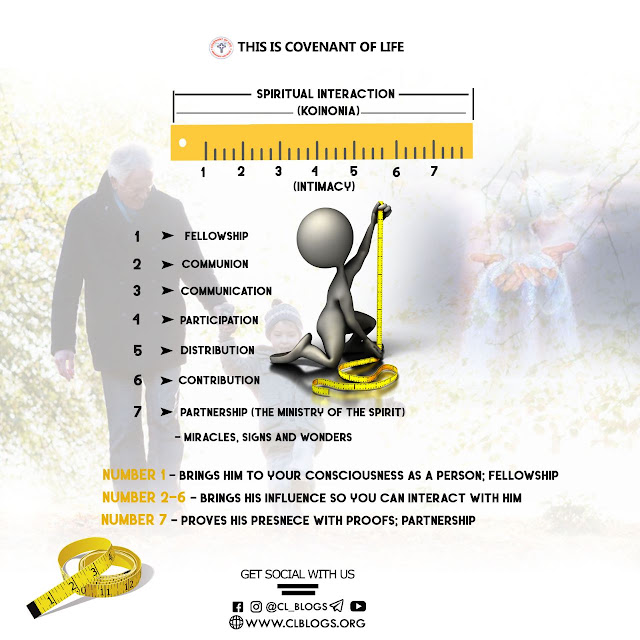 THIS IS COVENANT OF LIFE

SPIRITUAL INTERACTION
(KOINONIA)

1 2 3 4 5 6 7
(INTIMACY)

1 ➤ FELLOWSHIP
2 ➤ COMMUNION
3 ➤ COMMUNICATION
4 ➤ PARTICIPATION
5 ➤ DISTRIBUTION
6 ➤ CONTRIBUTION
7 ➤ PARTNERSHIP (THE MINISTRY OF THE SPIRIT)
- MIRACLES, SIGNS AND WONDERS

NUMBER 1 - BRINGS HIM TO YOUR CONSCIOUSNESS AS A PERSON; FELLOWSHIP
NUMBER 2-6 - BRINGS HIS INFLUENCE SO YOU CAN INTERACT WITH HIM
NUMBER 7 - PROVES HIS PRESNECE WITH PROOFS; PARTNERSHIP

GET SOCIAL WITH US
@CL_BLOGS
WWW.CLBLOGS.ORG